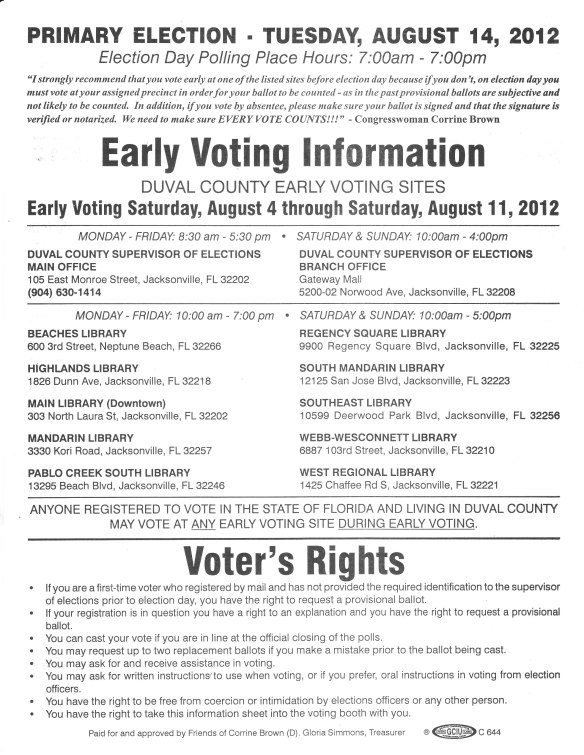 PRIMARY ELECTION - TUESDAY, AUGUST 14, 2012
Election Day Polling Place Hours: 7:00am - 7:00pm

"I strongly recommend that you vote early at one of the listed sites before election day because if you don't, on election day you must vote at your assigned precinct in order for your ballot to be counted - as in the past provisional ballots are subjective and not likely to be counted. In addition, if you vote by absentee, please make sure your ballot is signed and that the signature is verified or notarized. We need to make sure EVERY VOTE COUNTS!!!" - Congresswoman Corrine Brown

Early Voting Information
DUVAL COUNTY EARLY VOTING SITES
Early Voting Saturday, August 4 through Saturday, August 11, 2012

MONDAY - FRIDAY: 8:30 am - 5:30 pm • SATURDAY & SUNDAY: 10:00am - 4:00pm

DUVAL COUNTY SUPERVISOR OF ELECTIONS MAIN OFFICE
105 East Monroe Street, Jacksonville, FL 32202
(904) 630-1414

DUVAL COUNTY SUPERVISOR OF ELECTIONS BRANCH OFFICE
Gateway Mall
5200-02 Norwood Ave, Jacksonville, FL 32208

MONDAY - FRIDAY: 10:00 am - 7:00 pm • SATURDAY & SUNDAY: 10:00am - 5:00pm

BEACHES LIBRARY
600 3rd Street, Neptune Beach, FL 32266

HIGHLANDS LIBRARY
1826 Dunn Ave, Jacksonville, FL 32218

MAIN LIBRARY (Downtown)
303 North Laura St, Jacksonville, FL 32202

MANDARIN LIBRARY
3330 Kori Road, Jacksonville, FL 32257

PABLO CREEK SOUTH LIBRARY
13295 Beach Blvd, Jacksonville, FL 32246

REGENCY SQUARE LIBRARY
9900 Regency Square Blvd, Jacksonville, FL 32225

SOUTH MANDARIN LIBRARY
12125 San Jose Blvd, Jacksonville, FL 32223

SOUTHEAST LIBRARY
10599 Deerwood Park Blvd, Jacksonville, FL 32256

WEBB-WESCONNETT LIBRARY
6887 103rd Street, Jacksonville, FL 32210

WEST REGIONAL LIBRARY
1425 Chaffee Rd S, Jacksonville, FL 32221

ANYONE REGISTERED TO VOTE IN THE STATE OF FLORIDA AND LIVING IN DUVAL COUNTY MAY VOTE AT ANY EARLY VOTING SITE DURING EARLY VOTING.

Voter's Rights

• If you are a first-time voter who registered by mail and has not provided the required identification to the supervisor of elections prior to election day, you have the right to request a provisional ballot.
• If your registration is in question you have a right to an explanation and you have the right to request a provisional ballot.
• You can cast your vote if you are in line at the official closing of the polls.
• You may request up to two replacement ballots if you make a mistake prior to the ballot being cast.
• You may ask for and receive assistance in voting.
• You may ask for written instructions to use when voting, or if you prefer, oral instructions in voting from election officers.
• You have the right to be free from coercion or intimidation by elections officers or any other person.
• You have the right to take this information sheet into the voting booth with you.

Paid for and approved by Friends of Corrine Brown (D). Gloria Simmons, Treasurer ® GCIU C 644